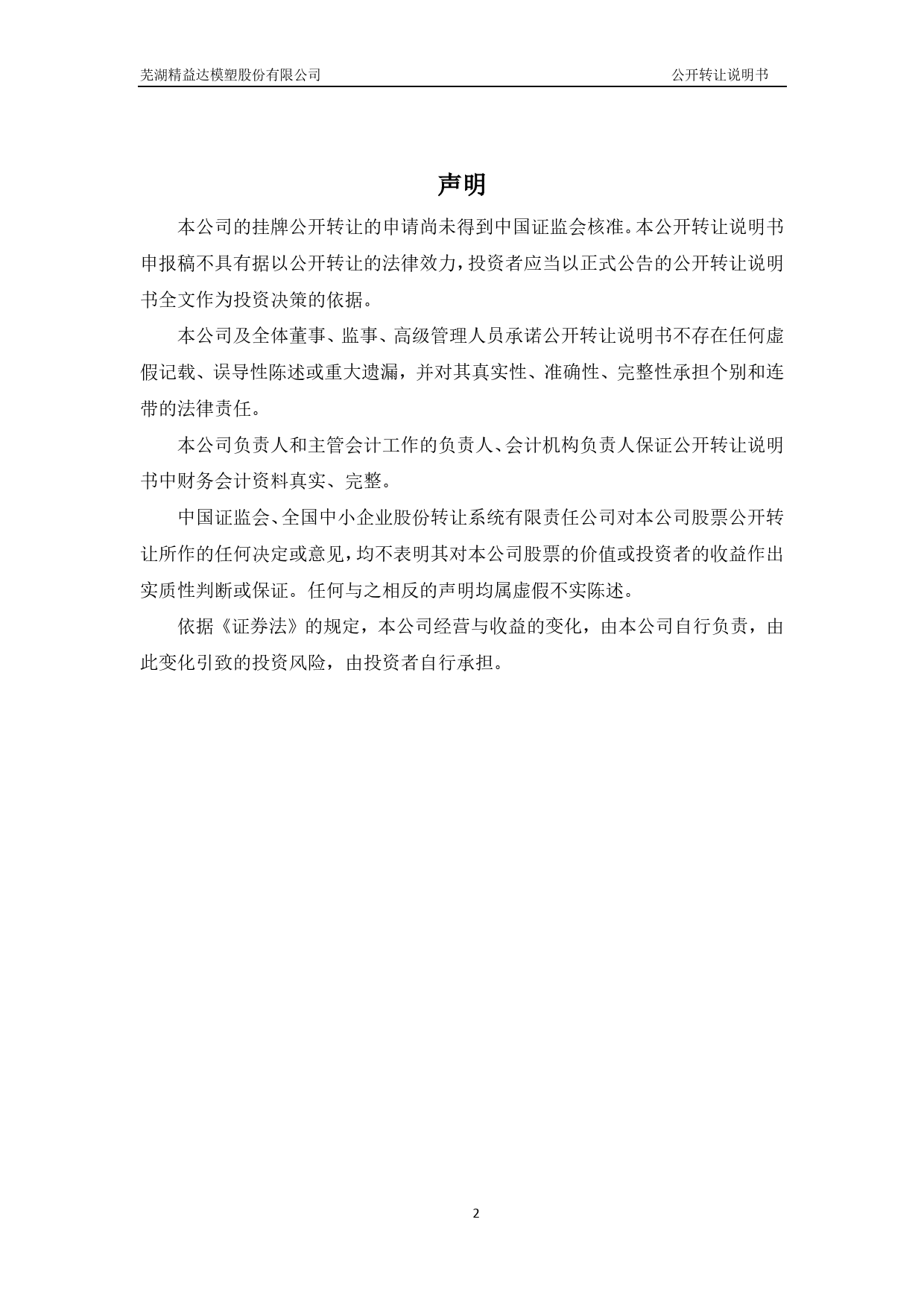 芜湖精益达模塑股份有限公司　　公开转让说明书

声明

本公司的挂牌公开转让的申请尚未得到中国证监会核准。本公开转让说明书申报稿不具有据以公开转让的法律效力，投资者应当以正式公告的公开转让说明书全文作为投资决策的依据。

本公司及全体董事、监事、高级管理人员承诺公开转让说明书不存在任何虚假记载、误导性陈述或重大遗漏，并对其真实性、准确性、完整性承担个别和连带的法律责任。

本公司负责人和主管会计工作的负责人、会计机构负责人保证公开转让说明书中财务会计资料真实、完整。

中国证监会、全国中小企业股份转让系统有限责任公司对本公司股票公开转让所作的任何决定或意见，均不表明其对本公司股票的价值或投资者的收益作出实质性判断或保证。任何与之相反的声明均属虚假不实陈述。

依据《证券法》的规定，本公司经营与收益的变化，由本公司自行负责，由此变化引致的投资风险，由投资者自行承担。

2